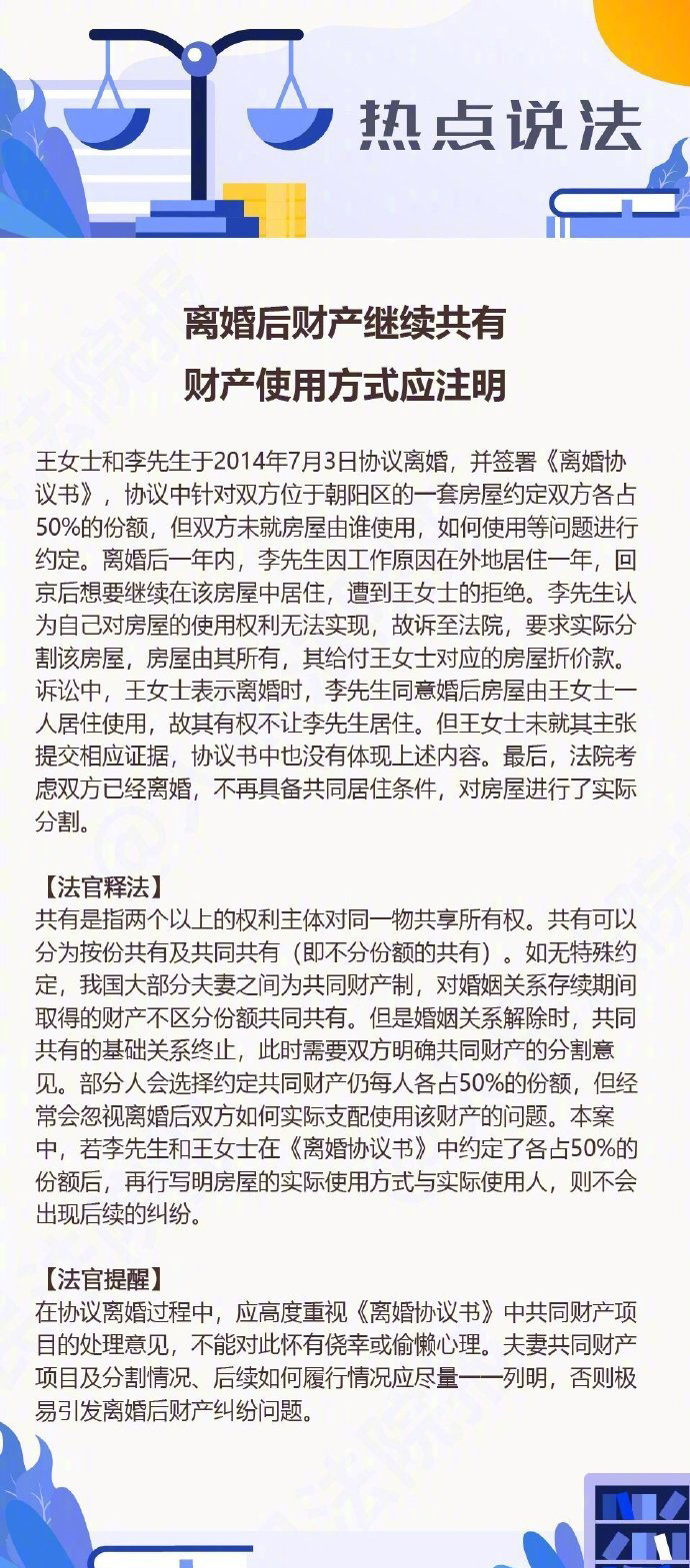 热点说法

离婚后财产继续共有
财产使用方式应注明

王女士和李先生于2014年7月3日协议离婚，并签署《离婚协议书》，协议中针对双方位于朝阳区的一套房屋约定双方各占50%的份额，但双方未就房屋由谁使用，如何使用等问题进行约定。离婚后一年内，李先生因工作原因在外地居住一年，回京后想要继续在该房屋中居住，遭到王女士的拒绝。李先生认为自己对房屋的使用权利无法实现，故诉至法院，要求实际分割该房屋，房屋由其所有，其给付王女士对应的房屋折价款。诉讼中，王女士表示离婚时，李先生同意婚后房屋由王女士一人居住使用，故其有权不让李先生居住。但王女士未就其主张提交相应证据，协议书中也没有体现上述内容。最后，法院考虑双方已经离婚，不再具备共同居住条件，对房屋进行了实际分割。

【法官释法】
共有是指两个以上的权利主体对同一物共享所有权。共有可以分为按份共有及共同共有（即不分份额的共有）。如无特殊约定，我国大部分夫妻之间为共同财产制，对婚姻关系存续期间取得的财产不区分份额共同共有。但是婚姻关系解除时，共同共有的基础关系终止，此时需要双方明确共同财产的分割意见。部分人会选择约定共同财产仍每人各占50%的份额，但经常会忽视离婚后双方如何实际支配使用该财产的问题。本案中，若李先生和王女士在《离婚协议书》中约定了各占50%的份额后，再行写明房屋的实际使用方式与实际使用人，则不会出现后续的纠纷。

【法官提醒】
在协议离婚过程中，应高度重视《离婚协议书》中共同财产项目的处理意见，不能对此怀有侥幸或偷懒心理。夫妻共同财产项目及分割情况、后续如何履行情况应尽量一一列明，否则极易引发离婚后财产纠纷问题。